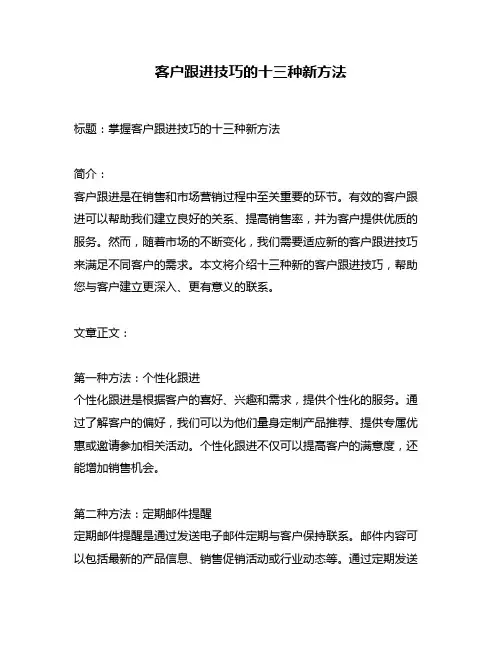 客户跟进技巧的十三种新方法

标题：掌握客户跟进技巧的十三种新方法

简介：
客户跟进是在销售和市场营销过程中至关重要的环节。有效的客户跟进可以帮助我们建立良好的关系、提高销售率，并为客户提供优质的服务。然而，随着市场的不断变化，我们需要适应新的客户跟进技巧来满足不同客户的需求。本文将介绍十三种新的客户跟进技巧，帮助您与客户建立更深入、更有意义的联系。

文章正文：

第一种方法：个性化跟进
个性化跟进是根据客户的喜好、兴趣和需求，提供个性化的服务。通过了解客户的偏好，我们可以为他们量身定制产品推荐、提供专属优惠或邀请参加相关活动。个性化跟进不仅可以提高客户的满意度，还能增加销售机会。

第二种方法：定期邮件提醒
定期邮件提醒是通过发送电子邮件定期与客户保持联系。邮件内容可以包括最新的产品信息、销售促销活动或行业动态等。通过定期发送